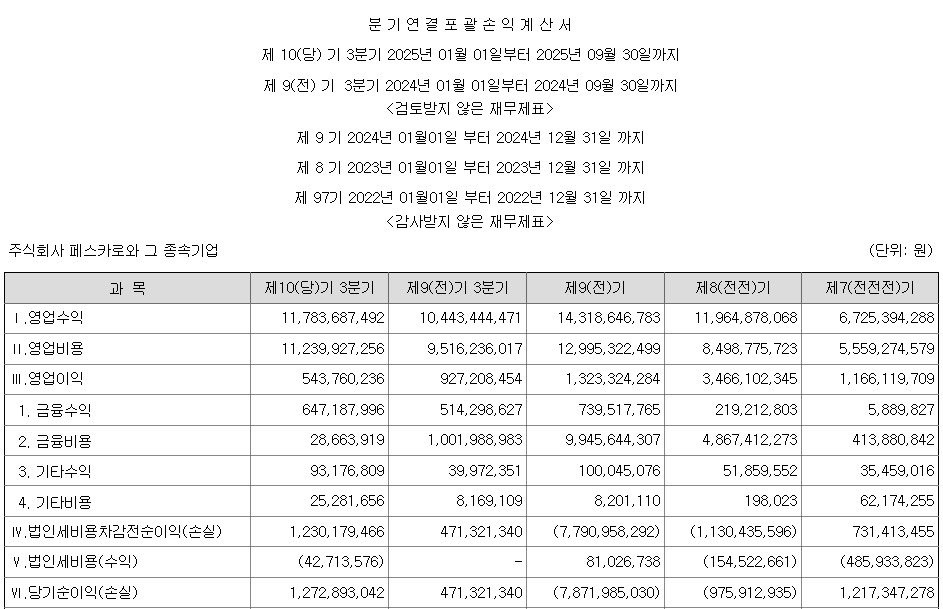 분 기 연 결 포 괄 손 익 계 산 서

제 10(당) 기 3분기 2025년 01월 01일부터 2025년 09월 30일까지

제 9(전) 기 3분기 2024년 01월 01일부터 2024년 09월 30일까지

<검토받지 않은 재무제표>

제 9 기 2024년 01월01일 부터 2024년 12월 31일 까지

제 8 기 2023년 01월01일 부터 2023년 12월 31일 까지

제 97기 2022년 01월01일 부터 2022년 12월 31일 까지

<감사받지 않은 재무제표>

주식회사 페스카로와 그 종속기업

(단위: 원)

| 과 목 | 제10(당)기 3분기 | 제9(전)기 3분기 | 제9(전)기 | 제8(전전)기 | 제7(전전전)기 |
|---|---|---|---|---|---|
| Ⅰ.영업수익 | 11,783,687,492 | 10,443,444,471 | 14,318,646,783 | 11,964,878,068 | 6,725,394,288 |
| Ⅱ.영업비용 | 11,239,927,256 | 9,516,236,017 | 12,995,322,499 | 8,498,775,723 | 5,559,274,579 |
| Ⅲ.영업이익 | 543,760,236 | 927,208,454 | 1,323,324,284 | 3,466,102,345 | 1,166,119,709 |
| 1. 금융수익 | 647,187,996 | 514,298,627 | 739,517,765 | 219,212,803 | 5,889,827 |
| 2. 금융비용 | 28,663,919 | 1,001,988,983 | 9,945,644,307 | 4,867,412,273 | 413,880,842 |
| 3. 기타수익 | 93,176,809 | 39,972,351 | 100,045,076 | 51,859,552 | 35,459,016 |
| 4. 기타비용 | 25,281,656 | 8,169,109 | 8,201,110 | 198,023 | 62,174,255 |
| Ⅳ.법인세비용차감전순이익(손실) | 1,230,179,466 | 471,321,340 | (7,790,958,292) | (1,130,435,596) | 731,413,455 |
| Ⅴ.법인세비용(수익) | (42,713,576) | - | 81,026,738 | (154,522,661) | (485,933,823) |
| Ⅵ.당기순이익(손실) | 1,272,893,042 | 471,321,340 | (7,871,985,030) | (975,912,935) | 1,217,347,278 |